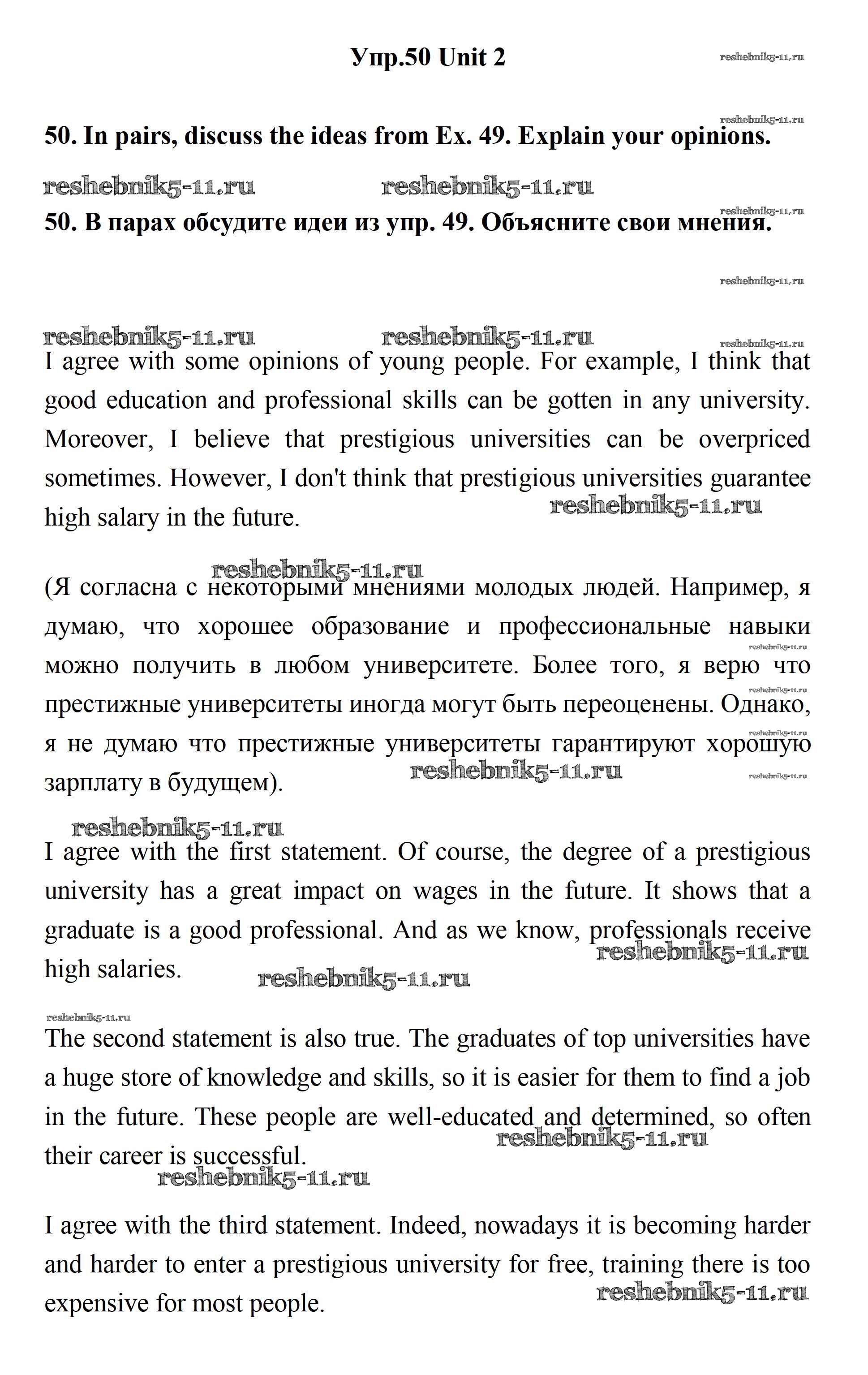 Упр.50 Unit 2

reshebnik5-11.ru

reshebnik5-11.ru

50. In pairs, discuss the ideas from Ex. 49. Explain your opinions.

reshebnik5-11.ru reshebnik5-11.ru

reshebnik5-11.ru

50. В парах обсудите идеи из упр. 49. Объясните свои мнения.

reshebnik5-11.ru

reshebnik5-11.ru reshebnik5-11.ru

reshebnik5-11.ru

I agree with some opinions of young people. For example, I think that good education and professional skills can be gotten in any university. Moreover, I believe that prestigious universities can be overpriced sometimes. However, I don't think that prestigious universities guarantee high salary in the future.

reshebnik5-11.ru

reshebnik5-11.ru

(Я согласна с некоторыми мнениями молодых людей. Например, я думаю, что хорошее образование и профессиональные навыки можно получить в любом университете. Более того, я верю что престижные университеты иногда могут быть переоценены. Однако, я не думаю что престижные университеты гарантируют хорошую зарплату в будущем).

reshebnik5-11.ru reshebnik5-11.ru reshebnik5-11.ru reshebnik5-11.ru reshebnik5-11.ru

reshebnik5-11.ru

I agree with the first statement. Of course, the degree of a prestigious university has a great impact on wages in the future. It shows that a graduate is a good professional. And as we know, professionals receive high salaries.

reshebnik5-11.ru reshebnik5-11.ru

reshebnik5-11.ru

The second statement is also true. The graduates of top universities have a huge store of knowledge and skills, so it is easier for them to find a job in the future. These people are well-educated and determined, so often their career is successful.

reshebnik5-11.ru reshebnik5-11.ru

I agree with the third statement. Indeed, nowadays it is becoming harder and harder to enter a prestigious university for free, training there is too expensive for most people.

reshebnik5-11.ru